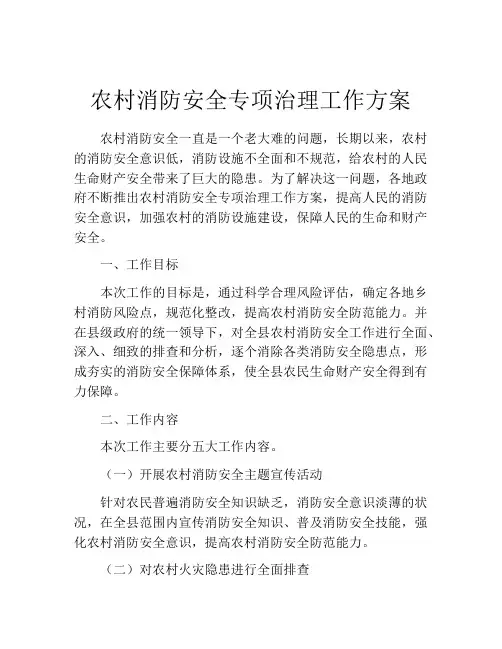 农村消防安全专项治理工作方案

农村消防安全一直是一个老大难的问题，长期以来，农村的消防安全意识低，消防设施不全面和不规范，给农村的人民生命财产安全带来了巨大的隐患。为了解决这一问题，各地政府不断推出农村消防安全专项治理工作方案，提高人民的消防安全意识，加强农村的消防设施建设，保障人民的生命和财产安全。

一、工作目标

本次工作的目标是，通过科学合理风险评估，确定各地乡村消防风险点，规范化整改，提高农村消防安全防范能力。并在县级政府的统一领导下，对全县农村消防安全工作进行全面、深入、细致的排查和分析，逐个消除各类消防安全隐患点，形成夯实的消防安全保障体系，使全县农民生命财产安全得到有力保障。

二、工作内容

本次工作主要分五大工作内容。

（一）开展农村消防安全主题宣传活动

针对农民普遍消防安全知识缺乏，消防安全意识淡薄的状况，在全县范围内宣传消防安全知识、普及消防安全技能，强化农村消防安全意识，提高农村消防安全防范能力。

（二）对农村火灾隐患进行全面排查